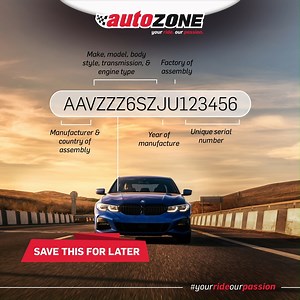 autoZONE
your ride. our passion.

Make, model, body style, transmission, & engine type

Factory of assembly

AAVZZZ6SZJU123456

Manufacturer & country of assembly

Year of manufacture

Unique serial number

SAVE THIS FOR LATER

#yourrideourpassion